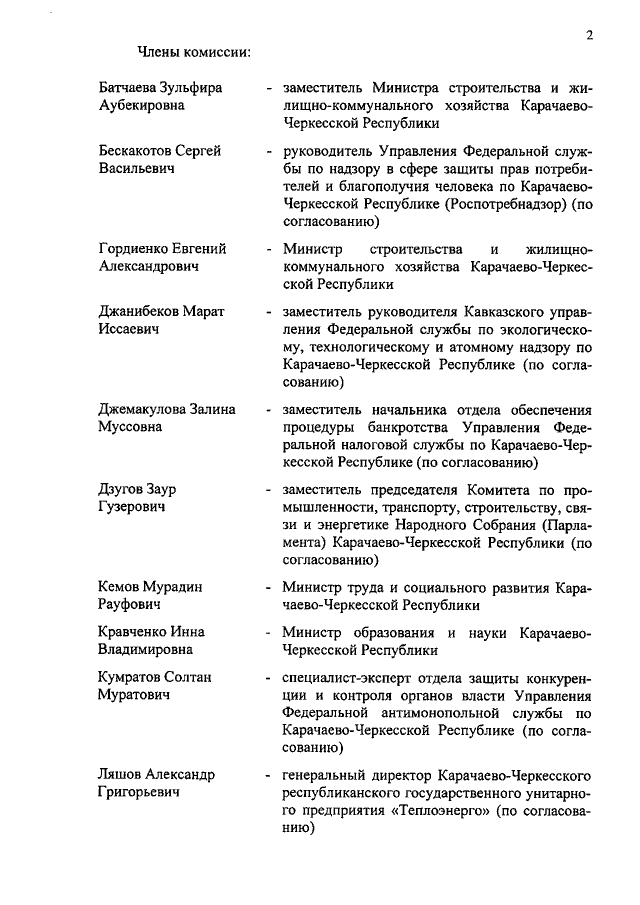 2

Члены комиссии:

Батчаева Зульфира Аубекировна - заместитель Министра строительства и жилищно-коммунального хозяйства Карачаево-Черкесской Республики

Бескакотов Сергей Васильевич - руководитель Управления Федеральной службы по надзору в сфере защиты прав потребителей и благополучия человека по Карачаево-Черкесской Республике (Роспотребнадзор) (по согласованию)

Гордиенко Евгений Александрович - Министр строительства и жилищно-коммунального хозяйства Карачаево-Черкесской Республики

Джанибеков Марат Иссаевич - заместитель руководителя Кавказского управления Федеральной службы по экологическому, технологическому и атомному надзору по Карачаево-Черкесской Республике (по согласованию)

Джемакулова Залина Муссовна - заместитель начальника отдела обеспечения процедуры банкротства Управления Федеральной налоговой службы по Карачаево-Черкесской Республике (по согласованию)

Дзугов Заур Гузерович - заместитель председателя Комитета по промышленности, транспорту, строительству, связи и энергетике Народного Собрания (Парламента) Карачаево-Черкесской Республики (по согласованию)

Кемов Мурадин Рауфович - Министр труда и социального развития Карачаево-Черкесской Республики

Кравченко Инна Владимировна - Министр образования и науки Карачаево-Черкесской Республики

Кумратов Солтан Муратович - специалист-эксперт отдела защиты конкуренции и контроля органов власти Управления Федеральной антимонопольной службы по Карачаево-Черкесской Республике (по согласованию)

Ляшов Александр Григорьевич - генеральный директор Карачаево-Черкесского республиканского государственного унитарного предприятия «Теплоэнерго» (по согласованию)